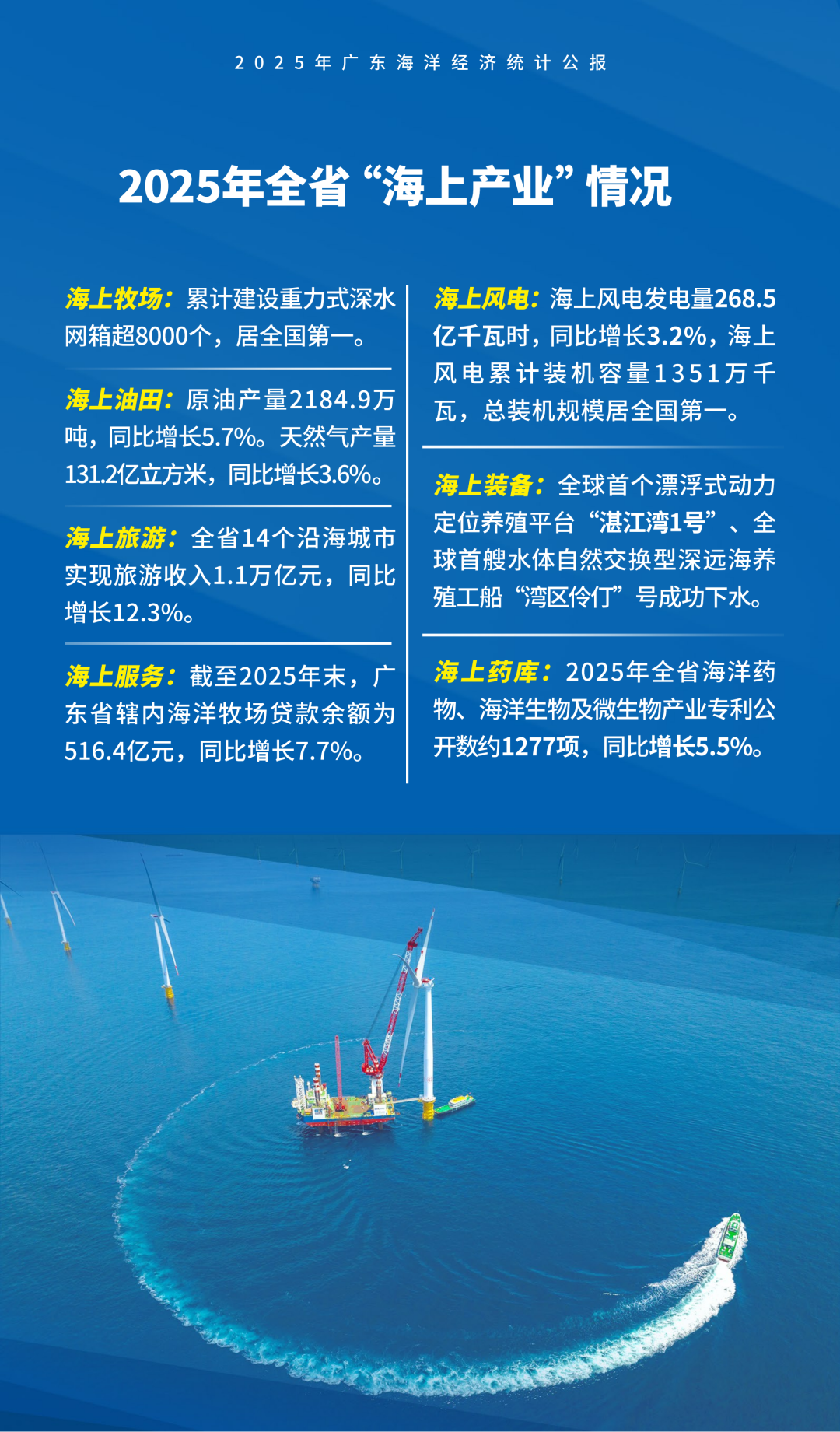 2025年广东海洋经济统计公报

2025年全省“海上产业”情况

海上牧场：累计建设重力式深水网箱超8000个，居全国第一。

海上油田：原油产量2184.9万吨，同比增长5.7%。天然气产量131.2亿立方米，同比增长3.6%。

海上旅游：全省14个沿海城市实现旅游收入1.1万亿元，同比增长12.3%。

海上服务：截至2025年末，广东省辖内海洋牧场贷款余额为516.4亿元，同比增长7.7%。

海上风电：海上风电发电量268.5亿千瓦时，同比增长3.2%，海上风电累计装机容量1351万千瓦，总装机规模居全国第一。

海上装备：全球首个漂浮式动力定位养殖平台“湛江湾1号”、全球首艘水体自然交换型深远海养殖工船“湾区伶仃”号成功下水。

海上药库：2025年全省海洋药物、海洋生物及微生物产业专利公开数约1277项，同比增长5.5%。